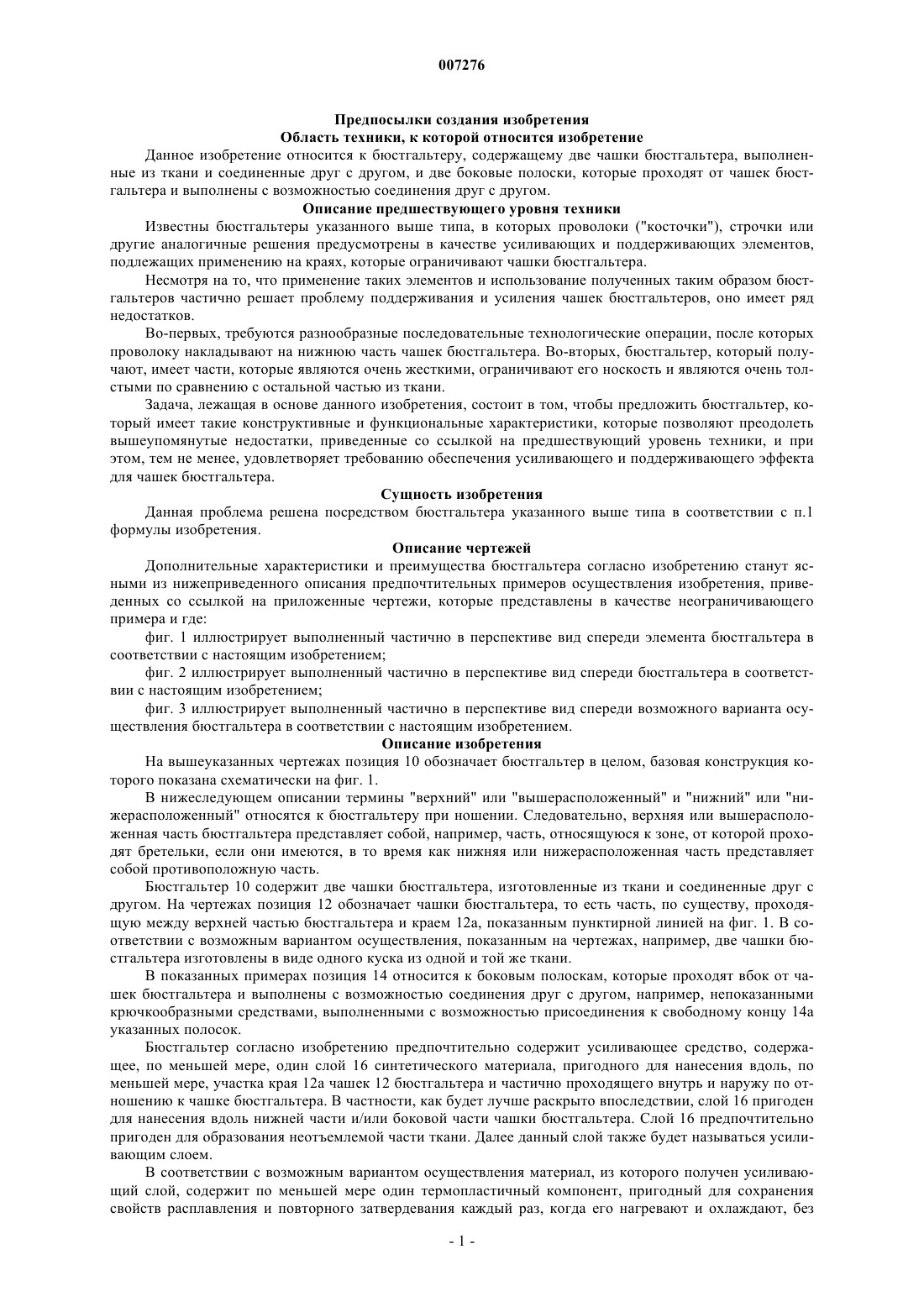 007276

Предпосылки создания изобретения
Область техники, к которой относится изобретение

Данное изобретение относится к бюстгальтеру, содержащему две чашки бюстгальтера, выполненные из ткани и соединенные друг с другом, и две боковые полоски, которые проходят от чашек бюстгальтера и выполнены с возможностью соединения друг с другом.

Описание предшествующего уровня техники

Известны бюстгальтеры указанного выше типа, в которых проволоки ("косточки"), строчки или другие аналогичные решения предусмотрены в качестве усиливающих и поддерживающих элементов, подлежащих применению на краях, которые ограничивают чашки бюстгальтера.

Несмотря на то, что применение таких элементов и использование полученных таким образом бюстгальтеров частично решает проблему поддерживания и усиления чашек бюстгальтеров, оно имеет ряд недостатков.

Во-первых, требуются разнообразные последовательные технологические операции, после которых проволоку накладывают на нижнюю часть чашек бюстгальтера. Во-вторых, бюстгальтер, который получают, имеет части, которые являются очень жесткими, ограничивают его носкость и являются очень толстыми по сравнению с остальной частью из ткани.

Задача, лежащая в основе данного изобретения, состоит в том, чтобы предложить бюстгальтер, который имеет такие конструктивные и функциональные характеристики, которые позволяют преодолеть вышеупомянутые недостатки, приведенные со ссылкой на предшествующий уровень техники, и при этом, тем не менее, удовлетворяет требованию обеспечения усиливающего и поддерживающего эффекта для чашек бюстгальтера.

Сущность изобретения

Данная проблема решена посредством бюстгальтера указанного выше типа в соответствии с п.1 формулы изобретения.

Описание чертежей

Дополнительные характеристики и преимущества бюстгальтера согласно изобретению станут ясными из нижеприведенного описания предпочтительных примеров осуществления изобретения, приведенных со ссылкой на приложенные чертежи, которые представлены в качестве неограничивающего примера и где:

фиг. 1 иллюстрирует выполненный частично в перспективе вид спереди элемента бюстгальтера в соответствии с настоящим изобретением;

фиг. 2 иллюстрирует выполненный частично в перспективе вид спереди бюстгальтера в соответствии с настоящим изобретением;

фиг. 3 иллюстрирует выполненный частично в перспективе вид спереди возможного варианта осуществления бюстгальтера в соответствии с настоящим изобретением.

Описание изобретения

На вышеуказанных чертежах позиция 10 обозначает бюстгальтер в целом, базовая конструкция которого показана схематически на фиг. 1.

В нижеследующем описании термины "верхний" или "вышерасположенный" и "нижний" или "нижерасположенный" относятся к бюстгальтеру при ношении. Следовательно, верхняя или вышерасположенная часть бюстгальтера представляет собой, например, часть, относящуюся к зоне, от которой проходят бретельки, если они имеются, в то время как нижняя или нижерасположенная часть представляет собой противоположную часть.

Бюстгальтер 10 содержит две чашки бюстгальтера, изготовленные из ткани и соединенные друг с другом. На чертежах позиция 12 обозначает чашки бюстгальтера, то есть часть, по существу, проходящую между верхней частью бюстгальтера и краем 12a, показанным пунктирной линией на фиг. 1. В соответствии с возможным вариантом осуществления, показанным на чертежах, например, две чашки бюстгальтера изготовлены в виде одного куска из одной и той же ткани.

В показанных примерах позиция 14 относится к боковым полоскам, которые проходят вбок от чашек бюстгальтера и выполнены с возможностью соединения друг с другом, например, непоказанными крючкообразными средствами, выполненными с возможностью присоединения к свободному концу 14a указанных полосок.

Бюстгальтер согласно изобретению предпочтительно содержит усиливающее средство, содержащее, по меньшей мере, один слой 16 синтетического материала, пригодного для нанесения вдоль, по меньшей мере, участка края 12a чашек 12 бюстгальтера и частично проходящего внутрь и наружу по отношению к чашке бюстгальтера. В частности, как будет лучше раскрыто впоследствии, слой 16 пригоден для нанесения вдоль нижней части и/или боковой части чашки бюстгальтера. Слой 16 предпочтительно пригоден для образования неотъемлемой части ткани. Далее данный слой также будет называться усиливающим слоем.

В соответствии с возможным вариантом осуществления материал, из которого получен усиливающий слой, содержит по меньшей мере один термопластичный компонент, пригодный для сохранения свойств расплавления и повторного затвердевания каждый раз, когда его нагревают и охлаждают, без

- 1 -